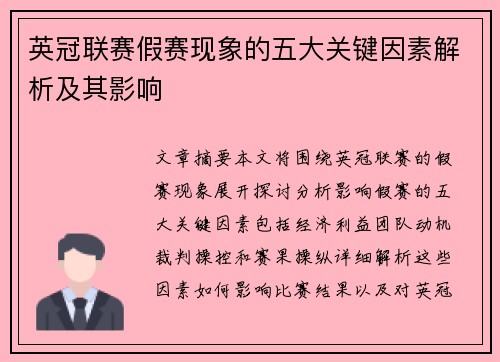 英冠联赛假赛现象的五大关键因素解析及其影响

文章摘要本文将围绕英冠联赛的假赛现象展开探讨分析影响假赛的五大关键因素包括经济利益团队动机裁判操控和赛果操纵详细解析这些因素如何影响比赛结果以及对英冠